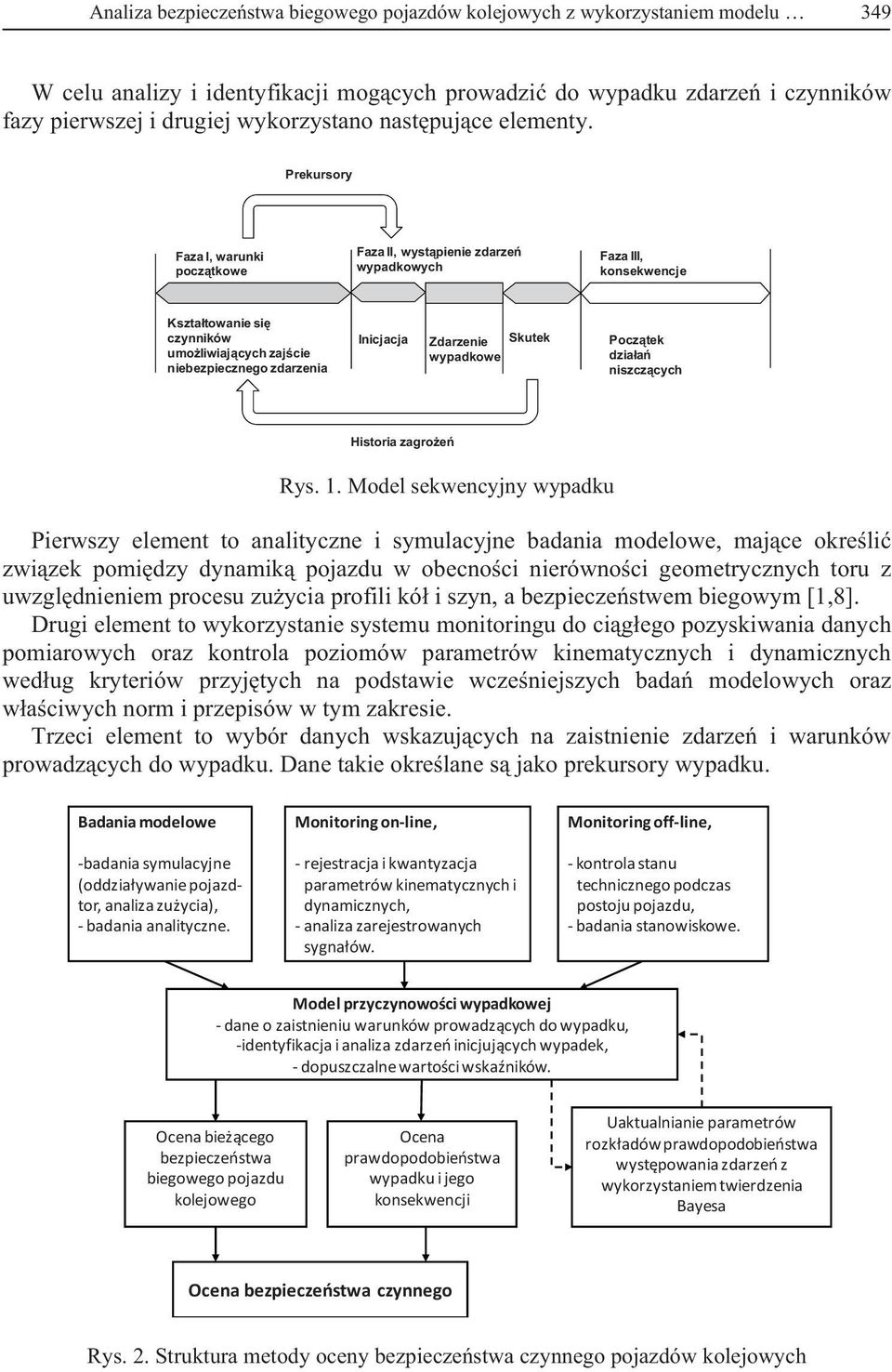 Analiza bezpieczeństwa biegowego pojazdów kolejowych z wykorzystaniem modelu … 349

W celu analizy i identyfikacji mogących prowadzić do wypadku zdarzeń i czynników fazy pierwszej i drugiej wykorzystano następujące elementy.

Prekursory

Faza I, warunki początkowe

Faza II, wystąpienie zdarzeń wypadkowych

Faza III, konsekwencje

Kształtowanie się czynników umożliwiających zajście niebezpiecznego zdarzenia

Inicjacja

Zdarzenie wypadkowe

Skutek

Początek działań niszczących

Historia zagrożeń

Rys. 1. Model sekwencyjny wypadku

Pierwszy element to analityczne i symulacyjne badania modelowe, mające określić związek pomiędzy dynamiką pojazdu w obecności nierówności geometrycznych toru z uwzględnieniem procesu zużycia profili kół i szyn, a bezpieczeństwem biegowym [1,8].
Drugi element to wykorzystanie systemu monitoringu do ciągłego pozyskiwania danych pomiarowych oraz kontrola poziomów parametrów kinematycznych i dynamicznych według kryteriów przyjętych na podstawie wcześniejszych badań modelowych oraz właściwych norm i przepisów w tym zakresie.
Trzeci element to wybór danych wskazujących na zaistnienie zdarzeń i warunków prowadzących do wypadku. Dane takie określane są jako prekursory wypadku.

Badania modelowe

-badania symulacyjne (oddziaływanie pojazd-tor, analiza zużycia),
- badania analityczne.

Monitoring on-line,

- rejestracja i kwantyzacja parametrów kinematycznych i dynamicznych,
- analiza zarejestrowanych sygnałów.

Monitoring off-line,

- kontrola stanu technicznego podczas postoju pojazdu,
- badania stanowiskowe.

Model przyczynowości wypadkowej
- dane o zaistnieniu warunków prowadzących do wypadku,
-identyfikacja i analiza zdarzeń inicjujących wypadek,
- dopuszczalne wartości wskaźników.

Ocena bieżącego bezpieczeństwa biegowego pojazdu kolejowego

Ocena prawdopodobieństwa wypadku i jego konsekwencji

Uaktualnianie parametrów rozkładów prawdopodobieństwa występowania zdarzeń z wykorzystaniem twierdzenia Bayesa

Ocena bezpieczeństwa czynnego

Rys. 2. Struktura metody oceny bezpieczeństwa czynnego pojazdów kolejowych